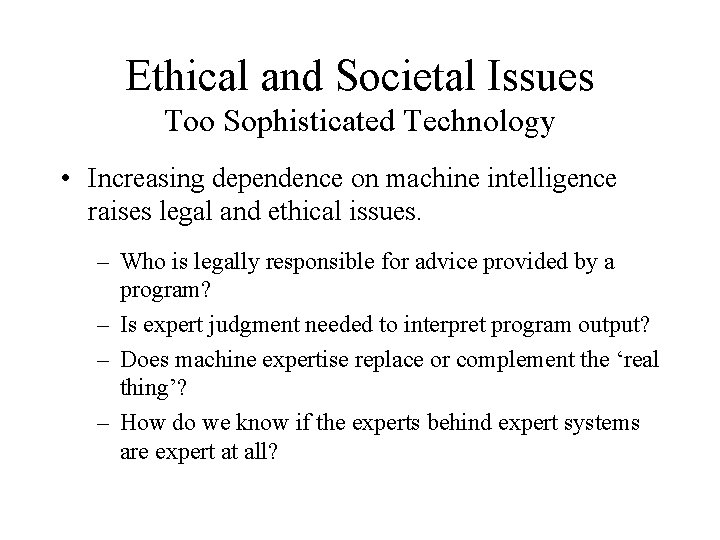 Ethical and Societal Issues
Too Sophisticated Technology

• Increasing dependence on machine intelligence raises legal and ethical issues.

– Who is legally responsible for advice provided by a program?
– Is expert judgment needed to interpret program output?
– Does machine expertise replace or complement the ‘real thing’?
– How do we know if the experts behind expert systems are expert at all?